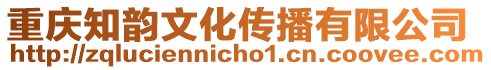 重庆知韵文化传播有限公司
http://zqluciennicho1.cn.coovee.com